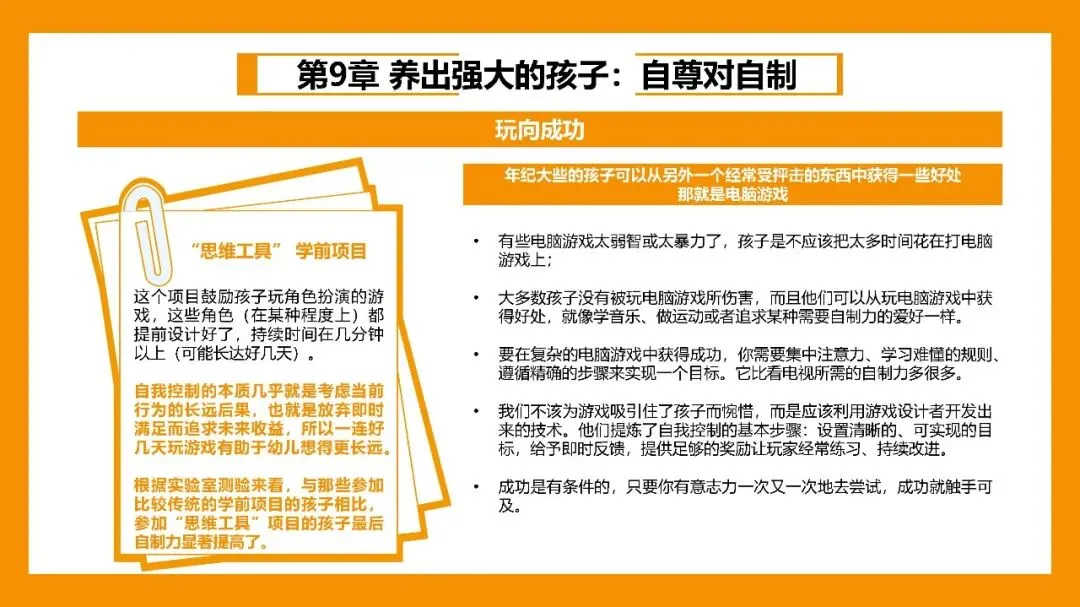 第9章 养出强大的孩子：自尊对自制

玩向成功

“思维工具” 学前项目

这个项目鼓励孩子玩角色扮演的游戏，这些角色（在某种程度上）都提前设计好了，持续时间在几分钟以上（可能长达好几天）。

自我控制的本质几乎就是考虑当前行为的长远后果，也就是放弃即时满足而追求未来收益，所以一连好几天玩游戏有助于幼儿想得更长远。

根据实验室测验来看，与那些参加比较传统的学前项目的孩子相比，参加“思维工具”项目的孩子最后自制力显著提高了。

年纪大些的孩子可以从另外一个经常受抨击的东西中获得一些好处
那就是电脑游戏

• 有些电脑游戏太弱智或太暴力了，孩子是不应该把太多时间花在打电脑游戏上；

• 大多数孩子没有被玩电脑游戏所伤害，而且他们可以从玩电脑游戏中获得好处，就像学音乐、做运动或者追求某种需要自制力的爱好一样。

• 要在复杂的电脑游戏中获得成功，你需要集中注意力、学习难懂的规则、遵循精确的步骤来实现一个目标。它比看电视所需的自制力多很多。

• 我们不该为游戏吸引住了孩子而惋惜，而是应该利用游戏设计者开发出来的技术。他们提炼了自我控制的基本步骤：设置清晰的、可实现的目标，给予即时反馈，提供足够的奖励让玩家经常练习、持续改进。

• 成功是有条件的，只要你有意志力一次又一次地去尝试，成功就触手可及。